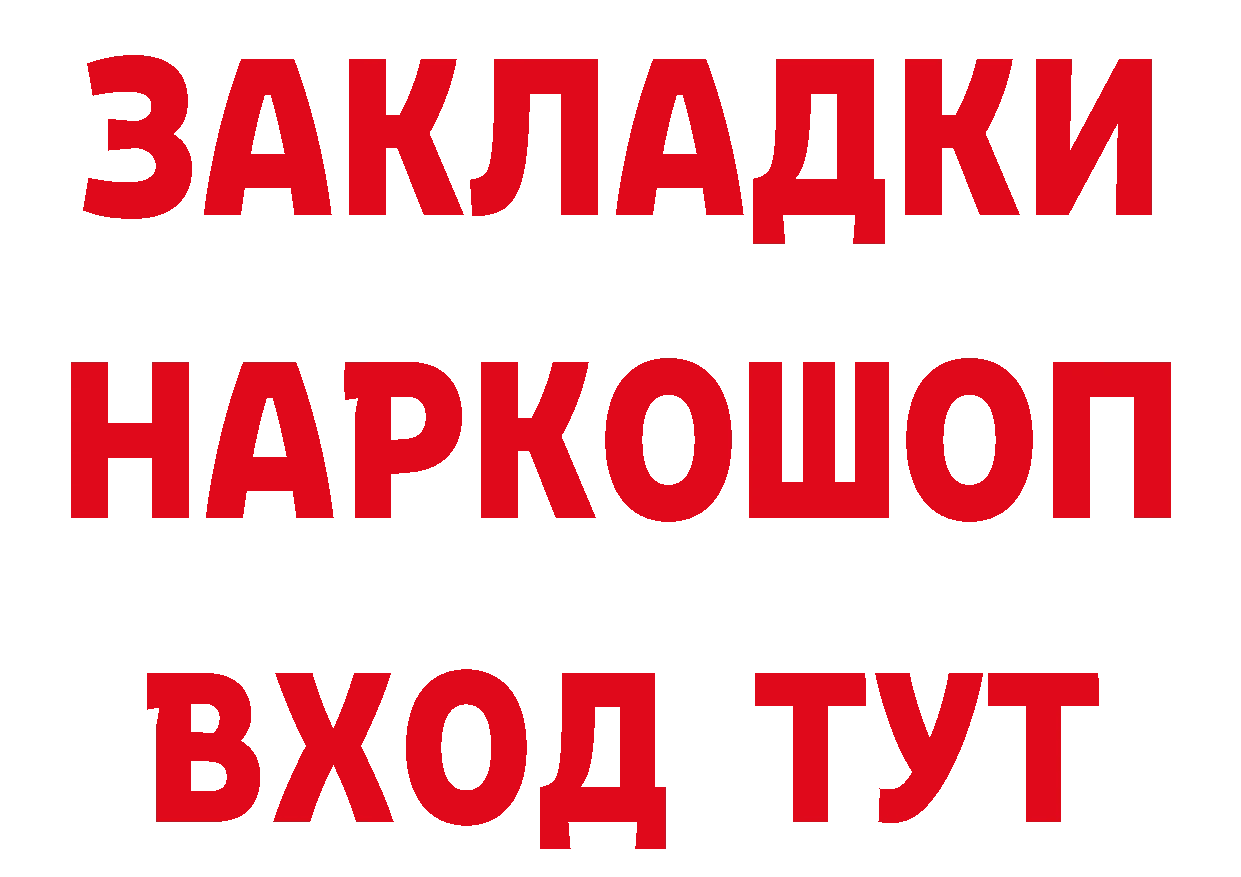 ЗАКЛАДКИ
НАРКОШОП
ВХОД ТУТ